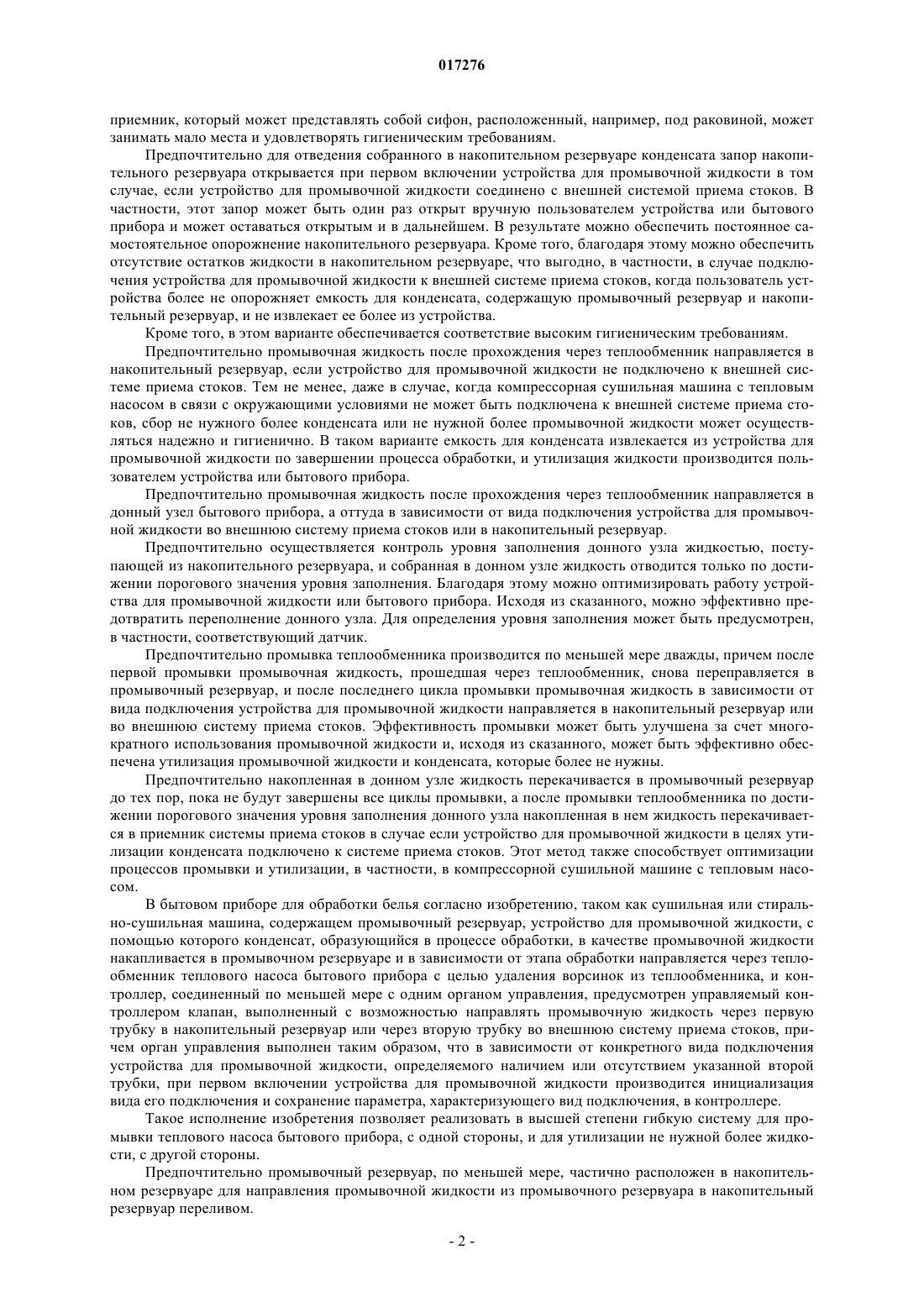 017276

приемник, который может представлять собой сифон, расположенный, например, под раковиной, может занимать мало места и удовлетворять гигиеническим требованиям.

Предпочтительно для отведения собранного в накопительном резервуаре конденсата запор накопительного резервуара открывается при первом включении устройства для промывочной жидкости в том случае, если устройство для промывочной жидкости соединено с внешней системой приема стоков. В частности, этот запор может быть один раз открыт вручную пользователем устройства или бытового прибора и может оставаться открытым и в дальнейшем. В результате можно обеспечить постоянное самостоятельное опорожнение накопительного резервуара. Кроме того, благодаря этому можно обеспечить отсутствие остатков жидкости в накопительном резервуаре, что выгодно, в частности, в случае подключения устройства для промывочной жидкости к внешней системе приема стоков, когда пользователь устройства более не опорожняет емкость для конденсата, содержащую промывочный резервуар и накопительный резервуар, и не извлекает ее более из устройства.

Кроме того, в этом варианте обеспечивается соответствие высоким гигиеническим требованиям.

Предпочтительно промывочная жидкость после прохождения через теплообменник направляется в накопительный резервуар, если устройство для промывочной жидкости не подключено к внешней системе приема стоков. Тем не менее, даже в случае, когда компрессорная сушильная машина с тепловым насосом в связи с окружающими условиями не может быть подключена к внешней системе приема стоков, сбор не нужного более конденсата или не нужной более промывочной жидкости может осуществляться надежно и гигиенично. В таком варианте емкость для конденсата извлекается из устройства для промывочной жидкости по завершении процесса обработки, и утилизация жидкости производится пользователем устройства или бытового прибора.

Предпочтительно промывочная жидкость после прохождения через теплообменник направляется в донный узел бытового прибора, а оттуда в зависимости от вида подключения устройства для промывочной жидкости во внешнюю систему приема стоков или в накопительный резервуар.

Предпочтительно осуществляется контроль уровня заполнения донного узла жидкостью, поступающей из накопительного резервуара, и собранная в донном узле жидкость отводится только по достижении порогового значения уровня заполнения. Благодаря этому можно оптимизировать работу устройства для промывочной жидкости или бытового прибора. Исходя из сказанного, можно эффективно предотвратить переполнение донного узла. Для определения уровня заполнения может быть предусмотрен, в частности, соответствующий датчик.

Предпочтительно промывка теплообменника производится по меньшей мере дважды, причем после первой промывки промывочная жидкость, прошедшая через теплообменник, снова переправляется в промывочный резервуар, и после последнего цикла промывки промывочная жидкость в зависимости от вида подключения устройства для промывочной жидкости направляется в накопительный резервуар или во внешнюю систему приема стоков. Эффективность промывки может быть улучшена за счет многократного использования промывочной жидкости и, исходя из сказанного, может быть эффективно обеспечена утилизация промывочной жидкости и конденсата, которые более не нужны.

Предпочтительно накопленная в донном узле жидкость перекачивается в промывочный резервуар до тех пор, пока не будут завершены все циклы промывки, а после промывки теплообменника по достижении порогового значения уровня заполнения донного узла накопленная в нем жидкость перекачивается в приемник системы приема стоков в случае если устройство для промывочной жидкости в целях утилизации конденсата подключено к системе приема стоков. Этот метод также способствует оптимизации процессов промывки и утилизации, в частности, в компрессорной сушильной машине с тепловым насосом.

В бытовом приборе для обработки белья согласно изобретению, таком как сушильная или стирально-сушильная машина, содержащем промывочный резервуар, устройство для промывочной жидкости, с помощью которого конденсат, образующийся в процессе обработки, в качестве промывочной жидкости накапливается в промывочном резервуаре и в зависимости от этапа обработки направляется через теплообменник теплового насоса бытового прибора с целью удаления ворсинок из теплообменника, и контроллер, соединенный по меньшей мере с одним органом управления, предусмотрен управляемый контроллером клапан, выполненный с возможностью направлять промывочную жидкость через первую трубку в накопительный резервуар или через вторую трубку во внешнюю систему приема стоков, причем орган управления выполнен таким образом, что в зависимости от конкретного вида подключения устройства для промывочной жидкости, определяемого наличием или отсутствием указанной второй трубки, при первом включении устройства для промывочной жидкости производится инициализация вида его подключения и сохранение параметра, характеризующего вид подключения, в контроллере.

Такое исполнение изобретения позволяет реализовать в высшей степени гибкую систему для промывки теплового насоса бытового прибора, с одной стороны, и для утилизации не нужной более жидкости, с другой стороны.

Предпочтительно промывочный резервуар, по меньшей мере, частично расположен в накопительном резервуаре для направления промывочной жидкости из промывочного резервуара в накопительный резервуар переливом.

- 2 -